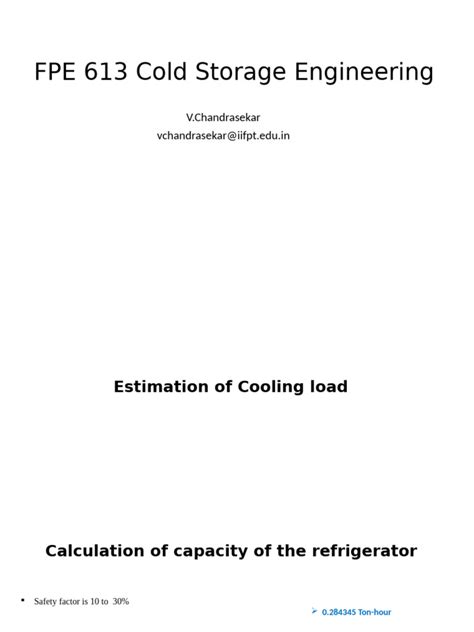 FPE 613 Cold Storage Engineering

V.Chandrasekar
vchandrasekar@iifpt.edu.in

Estimation of Cooling load

Calculation of capacity of the refrigerator

• Safety factor is 10 to 30%

➢ 0.284345 Ton-hour